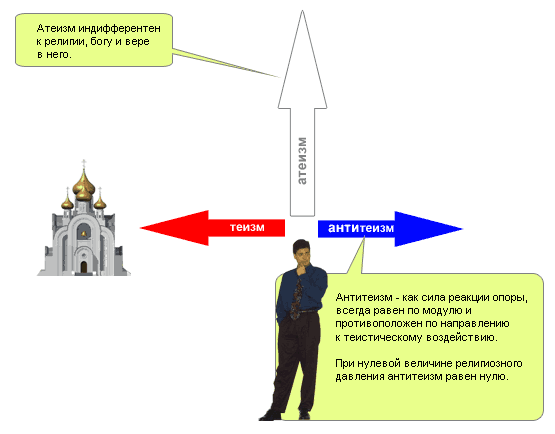 Атеизм индифферентен к религии, богу и вере в него.

атеизм

теизм

антитеизм

Антитеизм - как сила реакции опоры, всегда равен по модулю и противоположен по направлению к теистическому воздействию.

При нулевой величине религиозного давления антитеизм равен нулю.